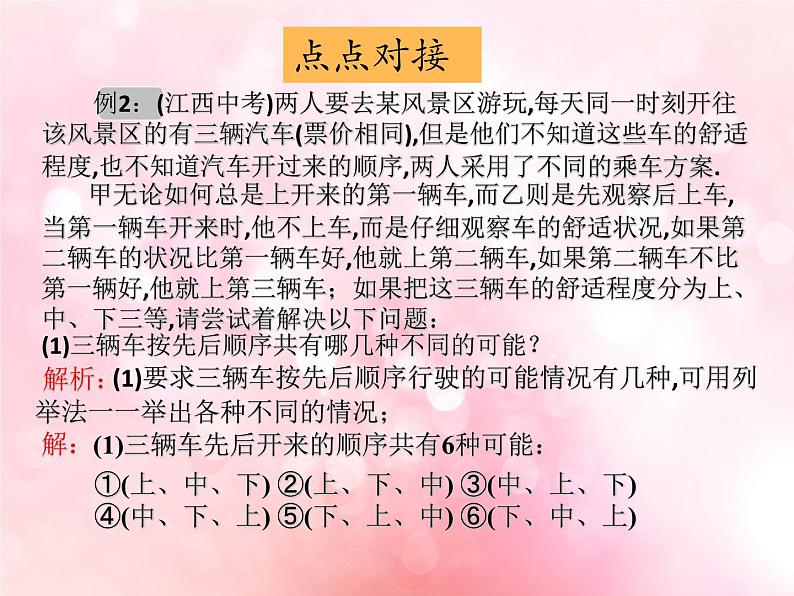 点点对接

例2：(江西中考)两人要去某风景区游玩,每天同一时刻开往该风景区的有三辆汽车(票价相同),但是他们不知道这些车的舒适程度,也不知道汽车开过来的顺序,两人采用了不同的乘车方案.

甲无论如何总是上开来的第一辆车,而乙则是先观察后上车,当第一辆车开来时,他不上车,而是仔细观察车的舒适状况,如果第二辆车的状况比第一辆车好,他就上第二辆车,如果第二辆车不比第一辆好,他就上第三辆车；如果把这三辆车的舒适程度分为上、中、下三等,请尝试着解决以下问题：

(1)三辆车按先后顺序共有哪几种不同的可能？

解析：(1)要求三辆车按先后顺序行驶的可能情况有几种,可用列举法一一举出各种不同的情况；

解：(1)三辆车先后开来的顺序共有6种可能：

①(上、中、下) ②(上、下、中) ③(中、上、下)
④(中、下、上) ⑤(下、上、中) ⑥(下、中、上)